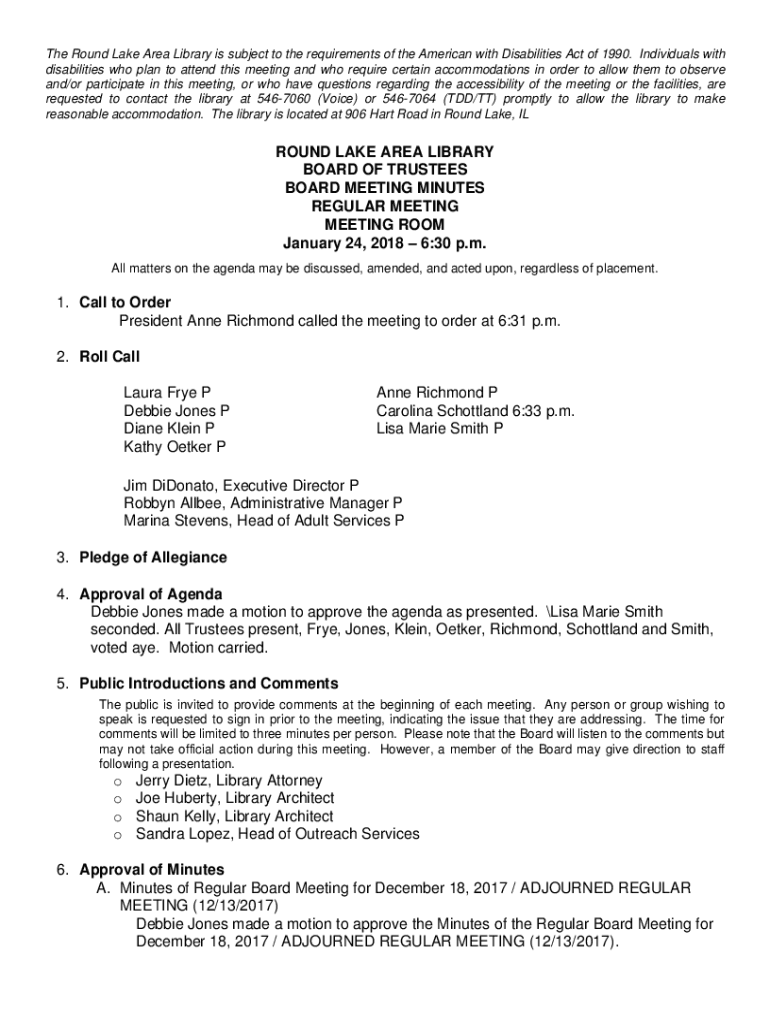 The Round Lake Area Library is subject to the requirements of the American with Disabilities Act of 1990. Individuals with disabilities who plan to attend this meeting and who require certain accommodations in order to allow them to observe and/or participate in this meeting, or who have questions regarding the accessibility of the meeting or the facilities, are requested to contact the library at 546-7060 (Voice) or 546-7064 (TDD/TT) promptly to allow the library to make reasonable accommodation. The library is located at 906 Hart Road in Round Lake, IL

ROUND LAKE AREA LIBRARY
BOARD OF TRUSTEES
BOARD MEETING MINUTES
REGULAR MEETING
MEETING ROOM
January 24, 2018 – 6:30 p.m.

All matters on the agenda may be discussed, amended, and acted upon, regardless of placement.

1. Call to Order
President Anne Richmond called the meeting to order at 6:31 p.m.

2. Roll Call

Laura Frye P
Debbie Jones P
Diane Klein P
Kathy Oetker P

Anne Richmond P
Carolina Schottland 6:33 p.m.
Lisa Marie Smith P

Jim DiDonato, Executive Director P
Robbyn Allbee, Administrative Manager P
Marina Stevens, Head of Adult Services P

3. Pledge of Allegiance

4. Approval of Agenda
Debbie Jones made a motion to approve the agenda as presented. \Lisa Marie Smith seconded. All Trustees present, Frye, Jones, Klein, Oetker, Richmond, Schottland and Smith, voted aye. Motion carried.

5. Public Introductions and Comments
The public is invited to provide comments at the beginning of each meeting. Any person or group wishing to speak is requested to sign in prior to the meeting, indicating the issue that they are addressing. The time for comments will be limited to three minutes per person. Please note that the Board will listen to the comments but may not take official action during this meeting. However, a member of the Board may give direction to staff following a presentation.
o Jerry Dietz, Library Attorney
o Joe Huberty, Library Architect
o Shaun Kelly, Library Architect
o Sandra Lopez, Head of Outreach Services

6. Approval of Minutes
A. Minutes of Regular Board Meeting for December 18, 2017 / ADJOURNED REGULAR MEETING (12/13/2017)
Debbie Jones made a motion to approve the Minutes of the Regular Board Meeting for December 18, 2017 / ADJOURNED REGULAR MEETING (12/13/2017).